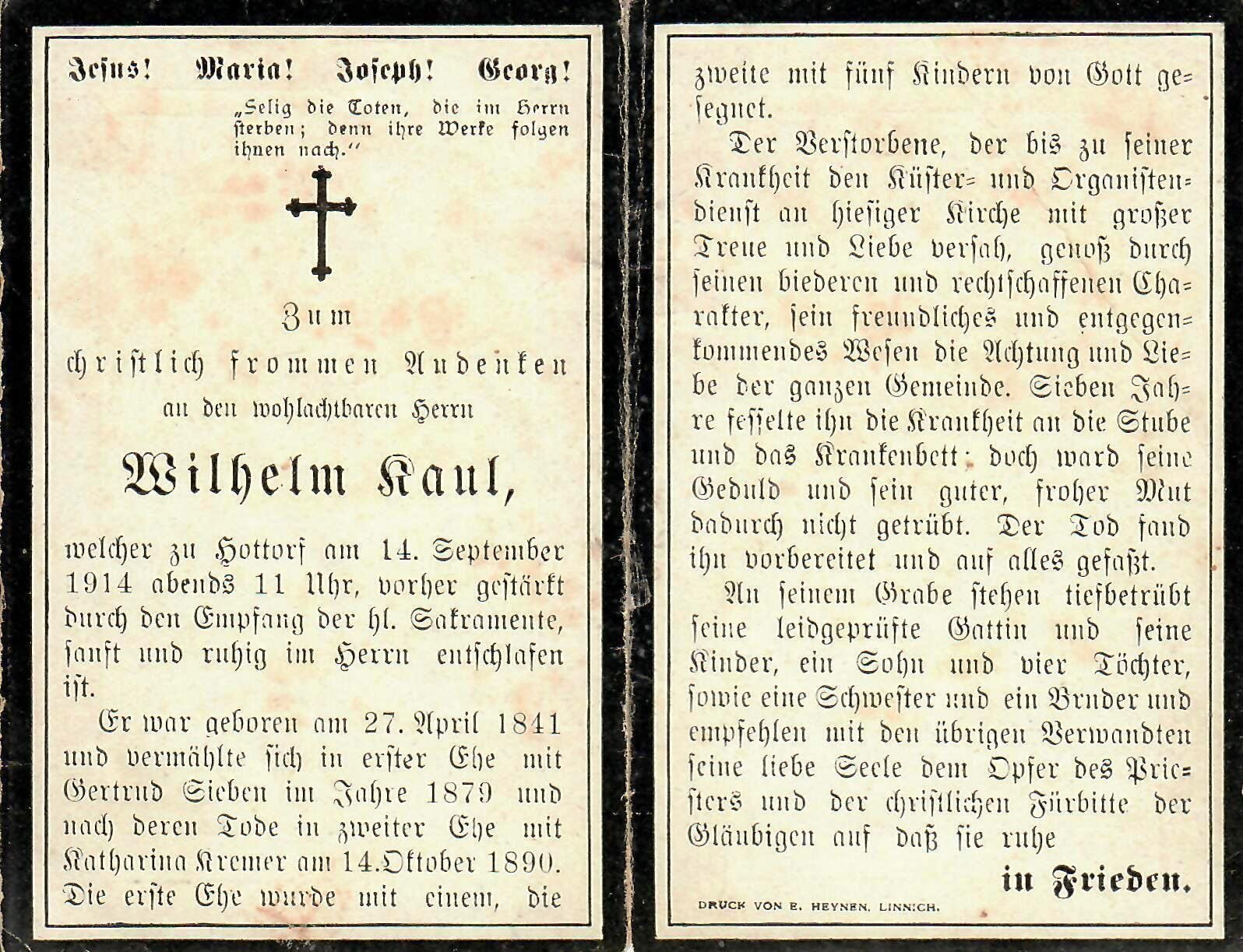 Jesus! Maria! Joseph! Georg!

„Selig die Toten, die im Herrn sterben; denn ihre Werke folgen ihnen nach.“

Zum
christlich frommen Andenken
an den wohlachtbaren Herrn

Wilhelm Kaul,

welcher zu Hottorf am 14. September 1914 abends 11 Uhr, vorher gestärkt durch den Empfang der hl. Sakramente, sanft und ruhig im Herrn entschlafen ist.

Er war geboren am 27. April 1841 und vermählte sich in erster Ehe mit Gertrud Sieben im Jahre 1879 und nach deren Tode in zweiter Ehe mit Katharina Kremer am 14. Oktober 1890. Die erste Ehe wurde mit einem, die zweite mit fünf Kindern von Gott gesegnet.

Der Verstorbene, der bis zu seiner Krankheit den Küster- und Organistendienst an hiesiger Kirche mit großer Treue und Liebe versah, genoß durch seinen biederen und rechtschaffenen Charakter, sein freundliches und entgegenkommendes Wesen die Achtung und Liebe der ganzen Gemeinde. Sieben Jahre fesselte ihn die Krankheit an die Stube und das Krankenbett; doch ward seine Geduld und sein guter, froher Mut dadurch nicht getrübt. Der Tod fand ihn vorbereitet und auf alles gefaßt.

An seinem Grabe stehen tiefbetrübt seine leidgeprüfte Gattin und seine Kinder, ein Sohn und vier Töchter, sowie eine Schwester und ein Bruder und empfehlen mit den übrigen Verwandten seine liebe Seele dem Opfer des Priesters und der christlichen Fürbitte der Gläubigen auf daß sie ruhe

in Frieden.

DRUCK VON E. HEYNEN, LINNICH.